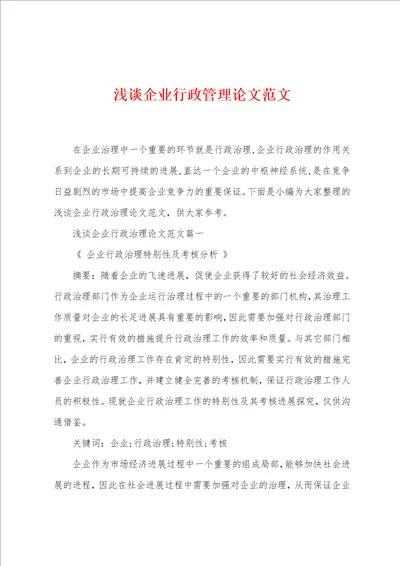 浅谈企业行政管理论文范文

在企业治理中一个重要的环节就是行政治理,企业行政治理的作用关系到企业的长期可持续的进展,直达一个企业的中枢神经系统,是在竞争日益剧烈的市场中提高企业竞争力的重要保证。下面是小编为大家整理的浅谈企业行政治理论文范文,供大家参考。

浅谈企业行政治理论文范文篇一

《 企业行政治理特别性及考核分析 》

摘要:随着企业的飞速进展,促使企业获得了较好的社会经济效益。行政治理部门作为企业运行治理过程中的一个重要的部门机构,其治理工作质量对企业的长足进展具有重要的影响,因此需要加强对行政治理部门的重视,实行有效的措施提升行政治理工作的效率和质量。与其它部门相比,企业的行政治理工作存在肯定的特别性,因此需要实行有效的措施完善企业行政治理工作,并建立健全完善的考核机制,保证行政治理工作人员的积极性。现就企业行政治理工作的特别性及其考核进展探究,仅供沟通借鉴。

关键词:企业;行政治理;特别性;考核

企业作为市场经济进展过程中一个重要的组成局部,能够加快社会进展的进程,因此在社会进展过程中需要加强对企业的治理,从而保证企业